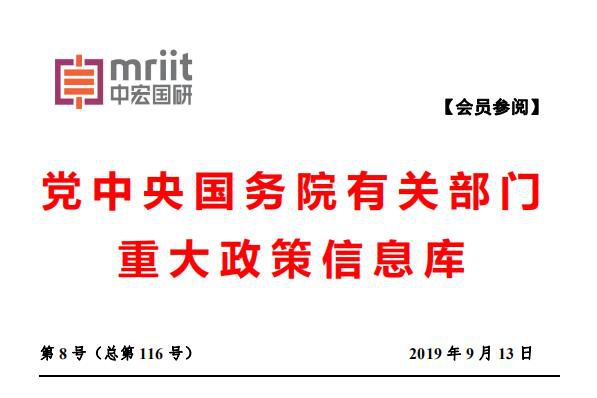 mriit
中宏国研

【会员参阅】

党中央国务院有关部门
重大政策信息库

第 8 号（总第 116 号）

2019 年 9 月 13 日